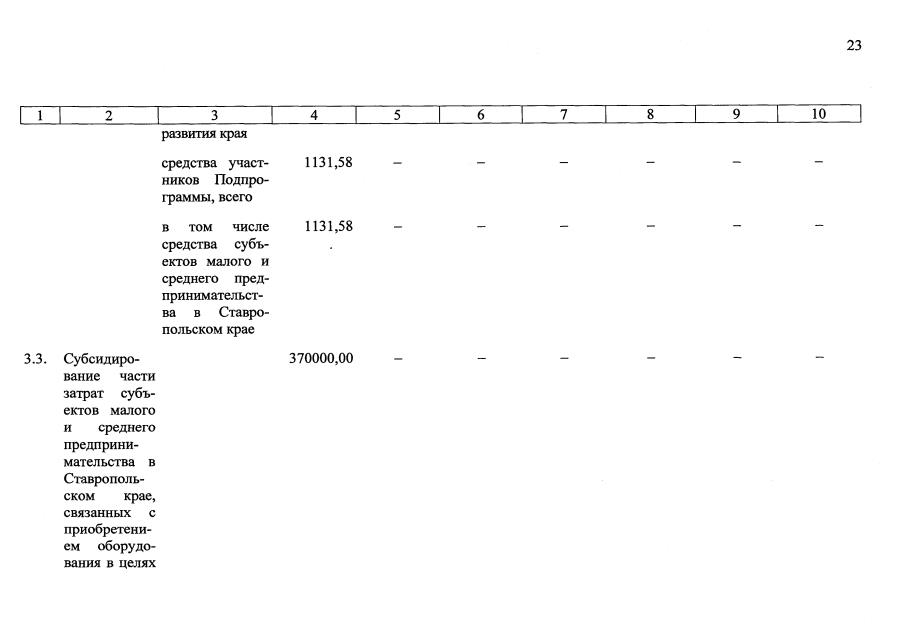 23

| 1 | 2 | 3 | 4 | 5 | 6 | 7 | 8 | 9 | 10 |
|---|---|---|---|---|---|---|---|---|---|
| | | развития края | | | | | | | |
| | | средства участников Подпрограммы, всего | 1131,58 | – | – | – | – | – | – |
| | | в том числе средства субъектов малого и среднего предпринимательства в Ставропольском крае | 1131,58 | – | – | – | – | – | – |
| 3.3. | Субсидирование части затрат субъектов малого и среднего предпринимательства в Ставропольском крае, связанных с приобретением оборудования в целях | | 370000,00 | – | – | – | – | – | – |